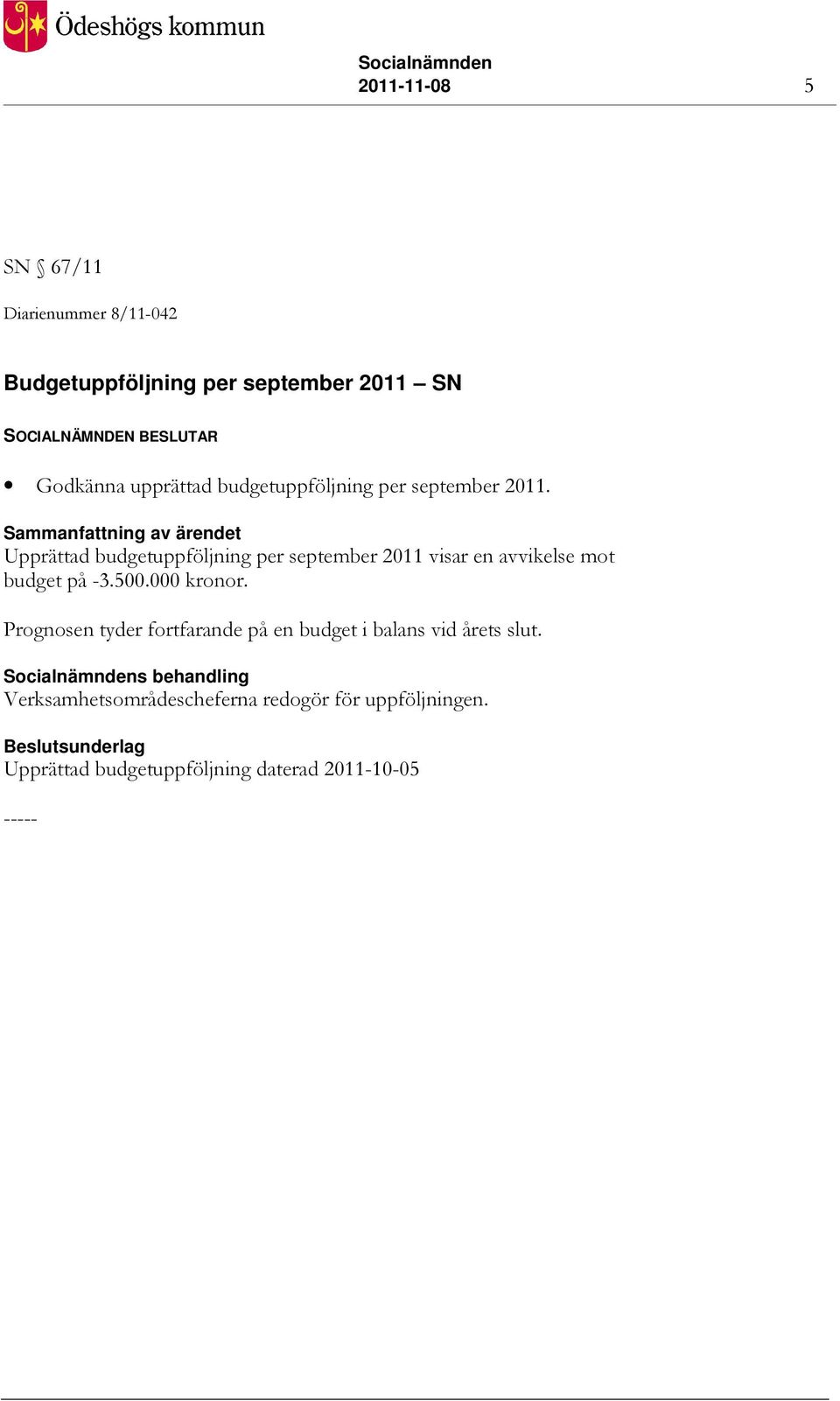 Ödeshögs kommun

Socialnämnden
2011-11-08 5

SN § 67/11

Diarienummer 8/11-042

Budgetuppföljning per september 2011 – SN

SOCIALNÄMNDEN BESLUTAR

• Godkänna upprättad budgetuppföljning per september 2011.

Sammanfattning av ärendet
Upprättad budgetuppföljning per september 2011 visar en avvikelse mot budget på -3.500.000 kronor.

Prognosen tyder fortfarande på en budget i balans vid årets slut.

Socialnämndens behandling
Verksamhetsområdescheferna redogör för uppföljningen.

Beslutsunderlag
Upprättad budgetuppföljning daterad 2011-10-05

-----